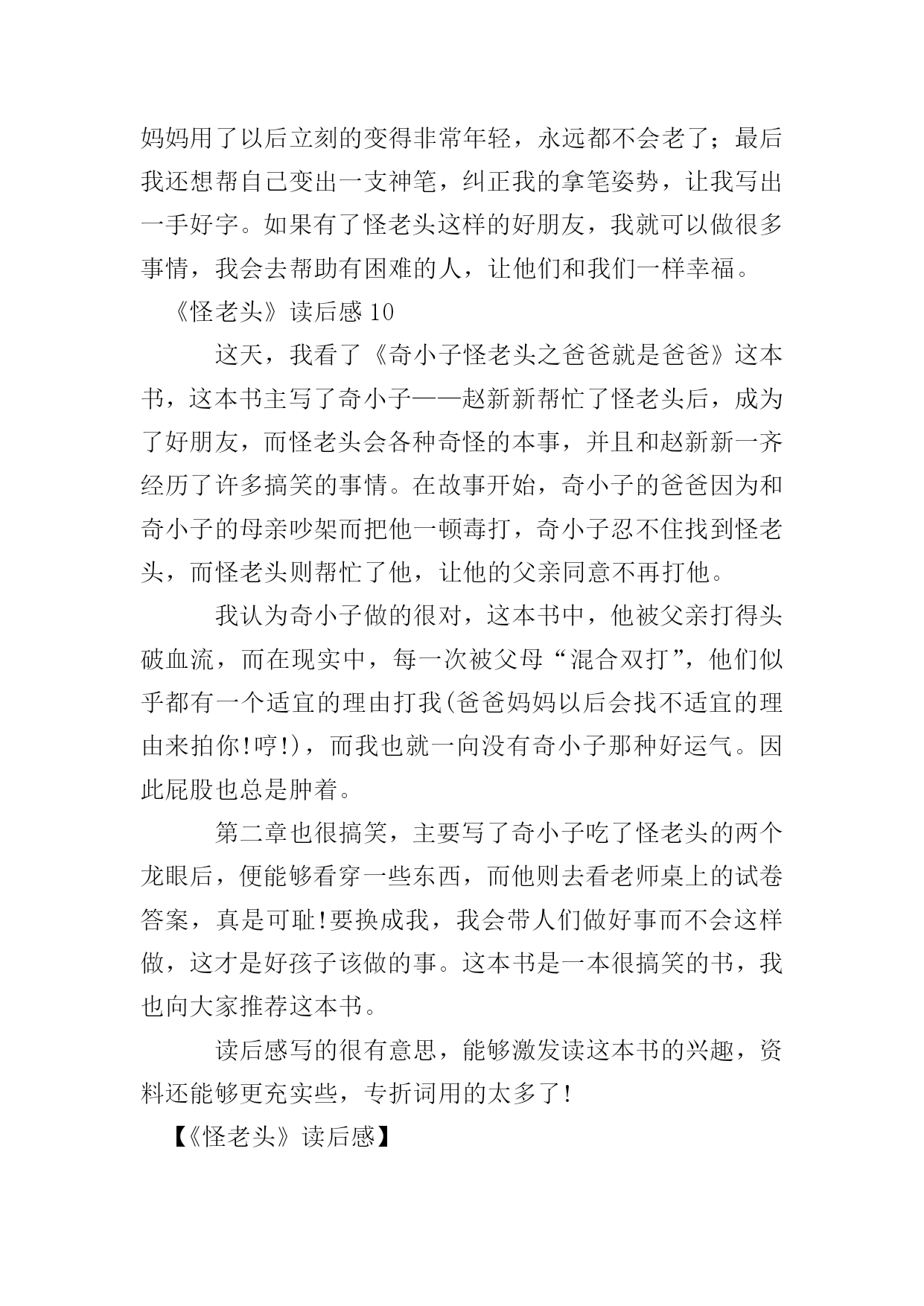 妈妈用了以后立刻的变得非常年轻，永远都不会老了；最后我还想帮自己变出一支神笔，纠正我的拿笔姿势，让我写出一手好字。如果有了怪老头这样的好朋友，我就可以做很多事情，我会去帮助有困难的人，让他们和我们一样幸福。

《怪老头》读后感 10

这天，我看了《奇小子怪老头之爸爸就是爸爸》这本书，这本书主写了奇小子——赵新新帮忙了怪老头后，成为了好朋友，而怪老头会各种奇怪的本事，并且和赵新新一齐经历了许多搞笑的事情。在故事开始，奇小子的爸爸因为和奇小子的母亲吵架而把他一顿毒打，奇小子忍不住找到怪老头，而怪老头则帮忙了他，让他的父亲同意不再打他。

我认为奇小子做的很对，这本书中，他被父亲打得头破血流，而在现实中，每一次被父母“混合双打”，他们似乎都有一个适宜的理由打我(爸爸妈妈以后会找不适宜的理由来拍你!哼!)，而我也就一向没有奇小子那种好运气。因此屁股也总是肿着。

第二章也很搞笑，主要写了奇小子吃了怪老头的两个龙眼后，便能够看穿一些东西，而他则去看老师桌上的试卷答案，真是可耻!要换成我，我会带人们做好事而不会这样做，这才是好孩子该做的事。这本书是一本很搞笑的书，我也向大家推荐这本书。

读后感写的很有意思，能够激发读这本书的兴趣，资料还能够更充实些，专折词用的太多了!

【《怪老头》读后感】